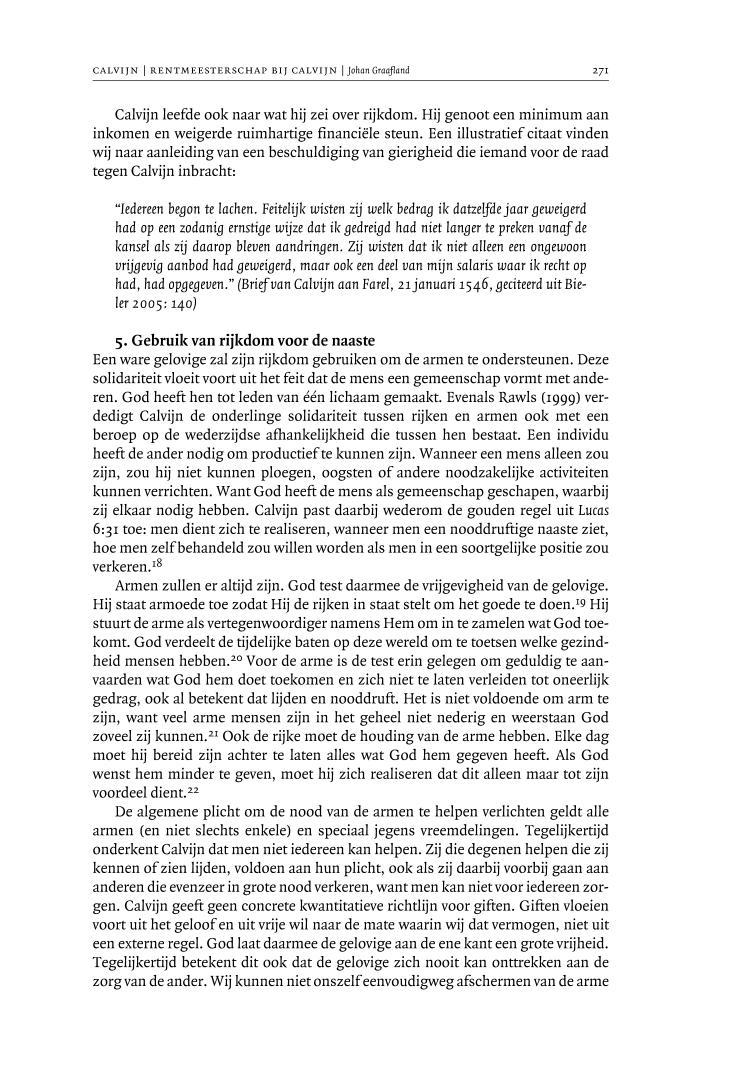 CALVIJN | RENTMEESTERSCHAP BIJ CALVIJN | Johan Graafland 271

Calvijn leefde ook naar wat hij zei over rijkdom. Hij genoot een minimum aan inkomen en weigerde ruimhartige financiële steun. Een illustratief citaat vinden wij naar aanleiding van een beschuldiging van gierigheid die iemand voor de raad tegen Calvijn inbracht:

"Iedereen begon te lachen. Feitelijk wisten zij welk bedrag ik datzelfde jaar geweigerd had op een zodanig ernstige wijze dat ik gedreigd had niet langer te preken vanaf de kansel als zij daarop bleven aandringen. Zij wisten dat ik niet alleen een ongewoon vrijgevig aanbod had geweigerd, maar ook een deel van mijn salaris waar ik recht op had, had opgegeven." (Brief van Calvijn aan Farel, 21 januari 1546, geciteerd uit Bieler 2005: 140)

5. Gebruik van rijkdom voor de naaste
Een ware gelovige zal zijn rijkdom gebruiken om de armen te ondersteunen. Deze solidariteit vloeit voort uit het feit dat de mens een gemeenschap vormt met anderen. God heeft hen tot leden van één lichaam gemaakt. Evenals Rawls (1999) verdedigt Calvijn de onderlinge solidariteit tussen rijken en armen ook met een beroep op de wederzijdse afhankelijkheid die tussen hen bestaat. Een individu heeft de ander nodig om productief te kunnen zijn. Wanneer een mens alleen zou zijn, zou hij niet kunnen ploegen, oogsten of andere noodzakelijke activiteiten kunnen verrichten. Want God heeft de mens als gemeenschap geschapen, waarbij zij elkaar nodig hebben. Calvijn past daarbij wederom de gouden regel uit Lucas 6:31 toe: men dient zich te realiseren, wanneer men een nooddruftige naaste ziet, hoe men zelf behandeld zou willen worden als men in een soortgelijke positie zou verkeren.$^{18}$

Armen zullen er altijd zijn. God test daarmee de vrijgevigheid van de gelovige. Hij staat armoede toe zodat Hij de rijken in staat stelt om het goede te doen.$^{19}$ Hij stuurt de arme als vertegenwoordiger namens Hem om in te zamelen wat God toekomt. God verdeelt de tijdelijke baten op deze wereld om te toetsen welke gezindheid mensen hebben.$^{20}$ Voor de arme is de test erin gelegen om geduldig te aanvaarden wat God hem doet toekomen en zich niet te laten verleiden tot oneerlijk gedrag, ook al betekent dat lijden en nooddruft. Het is niet voldoende om arm te zijn, want veel arme mensen zijn in het geheel niet nederig en weerstaan God zoveel zij kunnen.$^{21}$ Ook de rijke moet de houding van de arme hebben. Elke dag moet hij bereid zijn achter te laten alles wat God hem gegeven heeft. Als God wenst hem minder te geven, moet hij zich realiseren dat dit alleen maar tot zijn voordeel dient.$^{22}$

De algemene plicht om de nood van de armen te helpen verlichten geldt alle armen (en niet slechts enkele) en speciaal jegens vreemdelingen. Tegelijkertijd onderkent Calvijn dat men niet iedereen kan helpen. Zij die degenen helpen die zij kennen of zien lijden, voldoen aan hun plicht, ook als zij daarbij voorbij gaan aan anderen die evenzeer in grote nood verkeren, want men kan niet voor iedereen zorgen. Calvijn geeft geen concrete kwantitatieve richtlijn voor giften. Giften vloeien voort uit het geloof en uit vrije wil naar de mate waarin wij dat vermogen, niet uit een externe regel. God laat daarmee de gelovige aan de ene kant een grote vrijheid. Tegelijkertijd betekent dit ook dat de gelovige zich nooit kan onttrekken aan de zorg van de ander. Wij kunnen niet onszelf eenvoudigweg afschermen van de arme